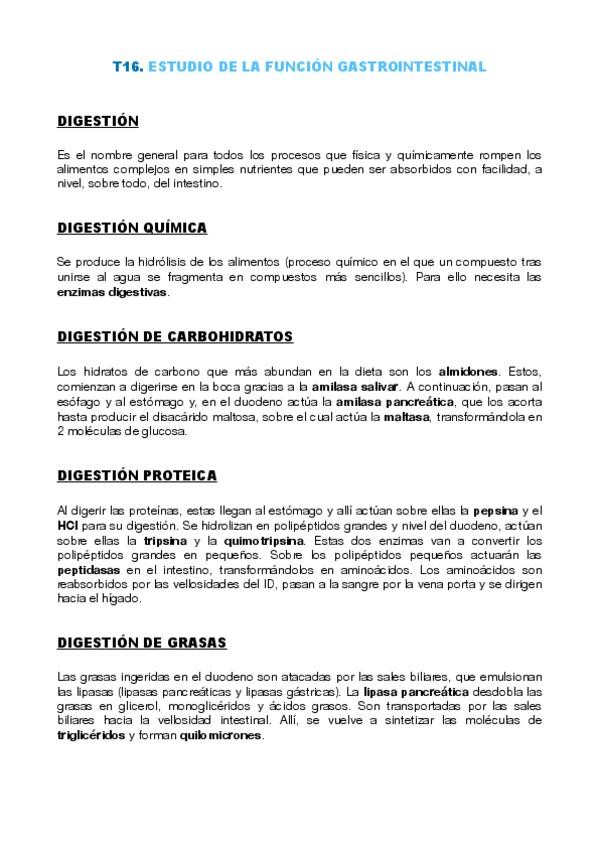 T16. ESTUDIO DE LA FUNCIÓN GASTROINTESTINAL

DIGESTIÓN

Es el nombre general para todos los procesos que física y químicamente rompen los alimentos complejos en simples nutrientes que pueden ser absorbidos con facilidad, a nivel, sobre todo, del intestino.

DIGESTIÓN QUÍMICA

Se produce la hidrólisis de los alimentos (proceso químico en el que un compuesto tras unirse al agua se fragmenta en compuestos más sencillos). Para ello necesita las enzimas digestivas.

DIGESTIÓN DE CARBOHIDRATOS

Los hidratos de carbono que más abundan en la dieta son los almidones. Estos, comienzan a digerirse en la boca gracias a la amilasa salivar. A continuación, pasan al esófago y al estómago y, en el duodeno actúa la amilasa pancreática, que los acorta hasta producir el disacárido maltosa, sobre el cual actúa la maltasa, transformándola en 2 moléculas de glucosa.

DIGESTIÓN PROTEICA

Al digerir las proteínas, estas llegan al estómago y allí actúan sobre ellas la pepsina y el HCl para su digestión. Se hidrolizan en polipéptidos grandes y nivel del duodeno, actúan sobre ellas la tripsina y la quimotripsina. Estas dos enzimas van a convertir los polipéptidos grandes en pequeños. Sobre los polipéptidos pequeños actuarán las peptidasas en el intestino, transformándolos en aminoácidos. Los aminoácidos son reabsorbidos por las vellosidades del ID, pasan a la sangre por la vena porta y se dirigen hacia el hígado.

DIGESTIÓN DE GRASAS

Las grasas ingeridas en el duodeno son atacadas por las sales biliares, que emulsionan las lipasas (lipasas pancreáticas y lipasas gástricas). La lipasa pancreática desdobla las grasas en glicerol, monoglicéridos y ácidos grasos. Son transportadas por las sales biliares hacia la vellosidad intestinal. Allí, se vuelve a sintetizar las moléculas de triglicéridos y forman quilomicrones.